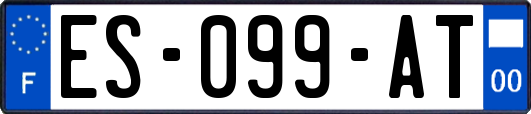 F
ES-099-AT
00